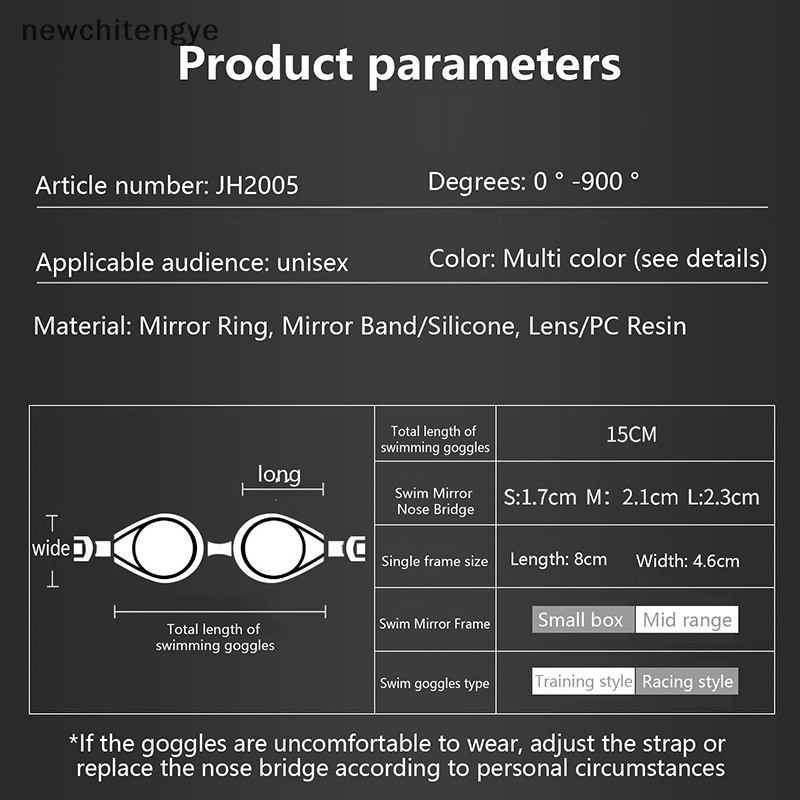 newchitengye

Product parameters

Article number: JH2005

Degrees: 0 ° -900 °

Applicable audience: unisex

Color: Multi color (see details)

Material: Mirror Ring, Mirror Band/Silicone, Lens/PC Resin

long

wide

Total length of swimming goggles

| Total length of swimming goggles | 15CM |
|---|---|
| Swim Mirror Nose Bridge | S:1.7cm M: 2.1cm L:2.3cm |
| Single frame size | Length: 8cm Width: 4.6cm |
| Swim Mirror Frame | Small box Mid range |
| Swim goggles type | Training style Racing style |

*If the goggles are uncomfortable to wear, adjust the strap or replace the nose bridge according to personal circumstances